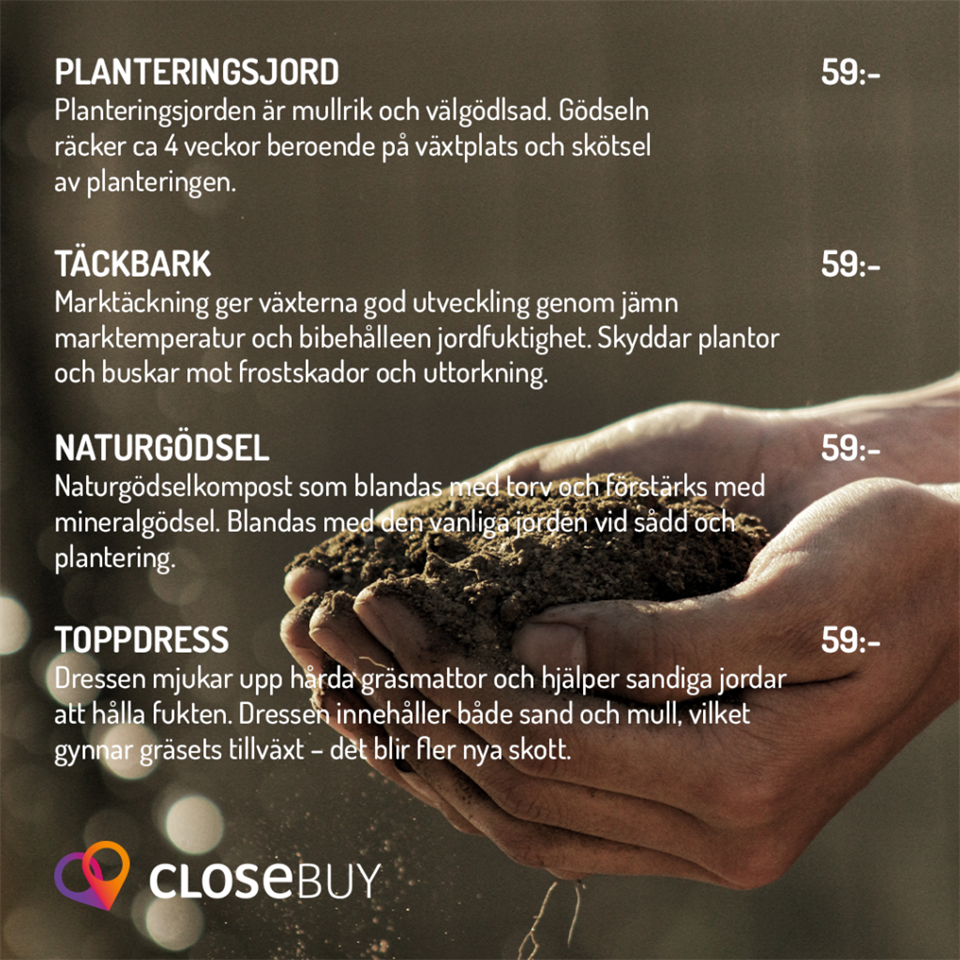 PLANTERINGSJORD
59:-

Planteringsjorden är mullrik och välgödlsad. Gödseln räcker ca 4 veckor beroende på växtplats och skötsel av planteringen.

TÄCKBARK
59:-

Marktäckning ger växterna god utveckling genom jämn marktemperatur och bibehålleen jordfuktighet. Skyddar plantor och buskar mot frostskador och uttorkning.

NATURGÖDSEL
59:-

Naturgödselkompost som blandas med torv och förstärks med mineralgödsel. Blandas med den vanliga jorden vid sådd och plantering.

TOPPDRESS
59:-

Dressen mjukar upp hårda gräsmattor och hjälper sandiga jordar att hålla fukten. Dressen innehåller både sand och mull, vilket gynnar gräsets tillväxt – det blir fler nya skott.

CLOSEBUY